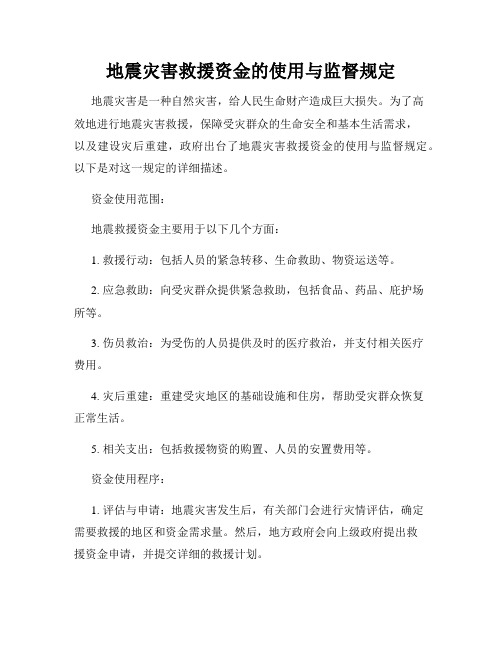 地震灾害救援资金的使用与监督规定

地震灾害是一种自然灾害，给人民生命财产造成巨大损失。为了高效地进行地震灾害救援，保障受灾群众的生命安全和基本生活需求，以及建设灾后重建，政府出台了地震灾害救援资金的使用与监督规定。以下是对这一规定的详细描述。

资金使用范围：

地震救援资金主要用于以下几个方面：

1. 救援行动：包括人员的紧急转移、生命救助、物资运送等。

2. 应急救助：向受灾群众提供紧急救助，包括食品、药品、庇护场所等。

3. 伤员救治：为受伤的人员提供及时的医疗救治，并支付相关医疗费用。

4. 灾后重建：重建受灾地区的基础设施和住房，帮助受灾群众恢复正常生活。

5. 相关支出：包括救援物资的购置、人员的安置费用等。

资金使用程序：

1. 评估与申请：地震灾害发生后，有关部门会进行灾情评估，确定需要救援的地区和资金需求量。然后，地方政府会向上级政府提出救援资金申请，并提交详细的救援计划。